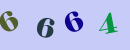 6 6 6 4